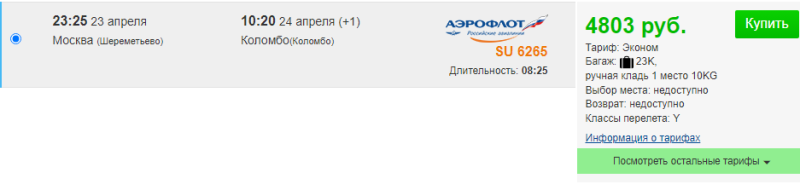 23:25 23 апреля
Москва (Шереметьево)

10:20 24 апреля (+1)
Коломбо(Коломбо)

АЭРОФЛОТ
Российские авиалинии
SU 6265
Длительность: 08:25

4803 руб.
Купить
Тариф: Эконом
Багаж: 23K,
ручная кладь 1 место 10KG
Выбор места: недоступно
Возврат: недоступно
Классы перелета: Y
Информация о тарифах
Посмотреть остальные тарифы